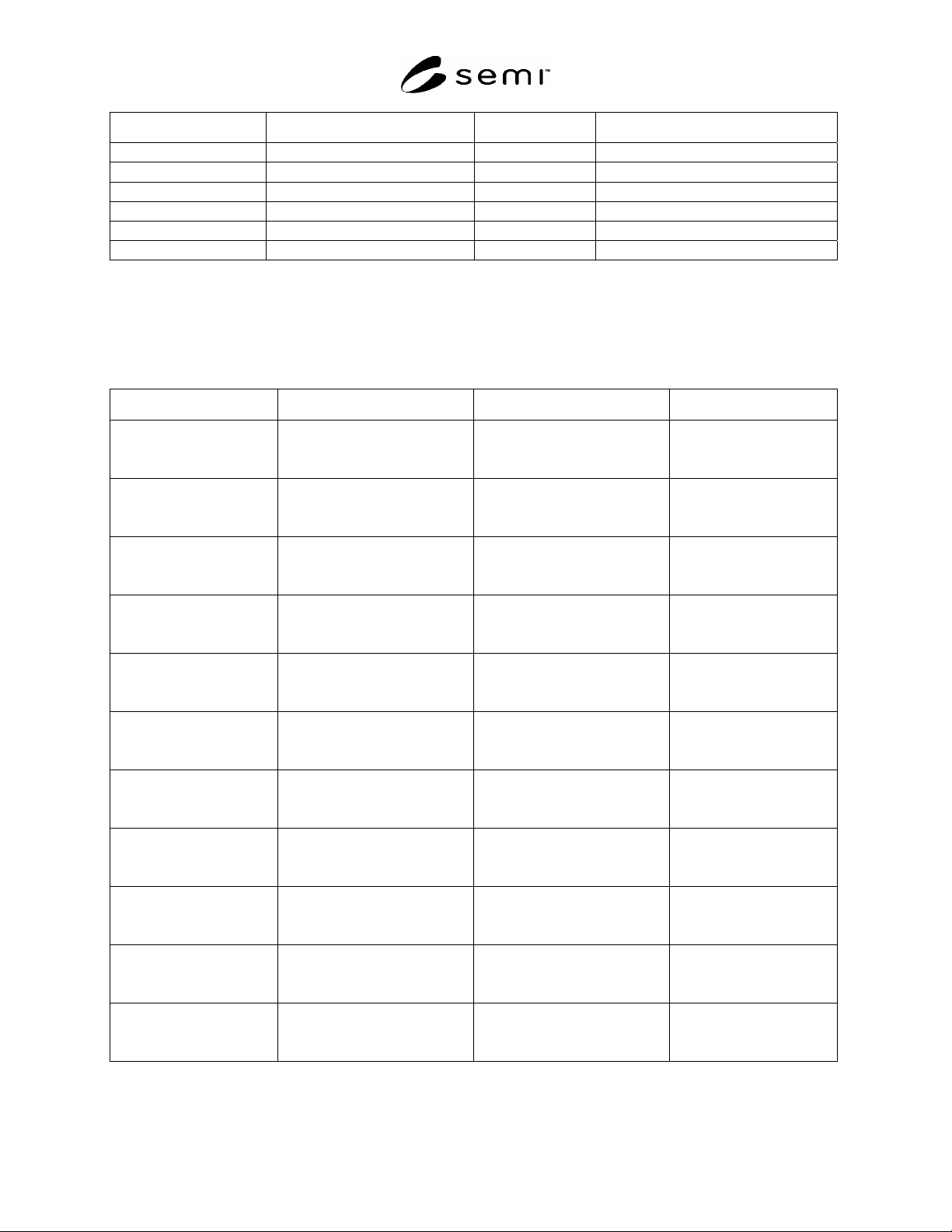 semi™